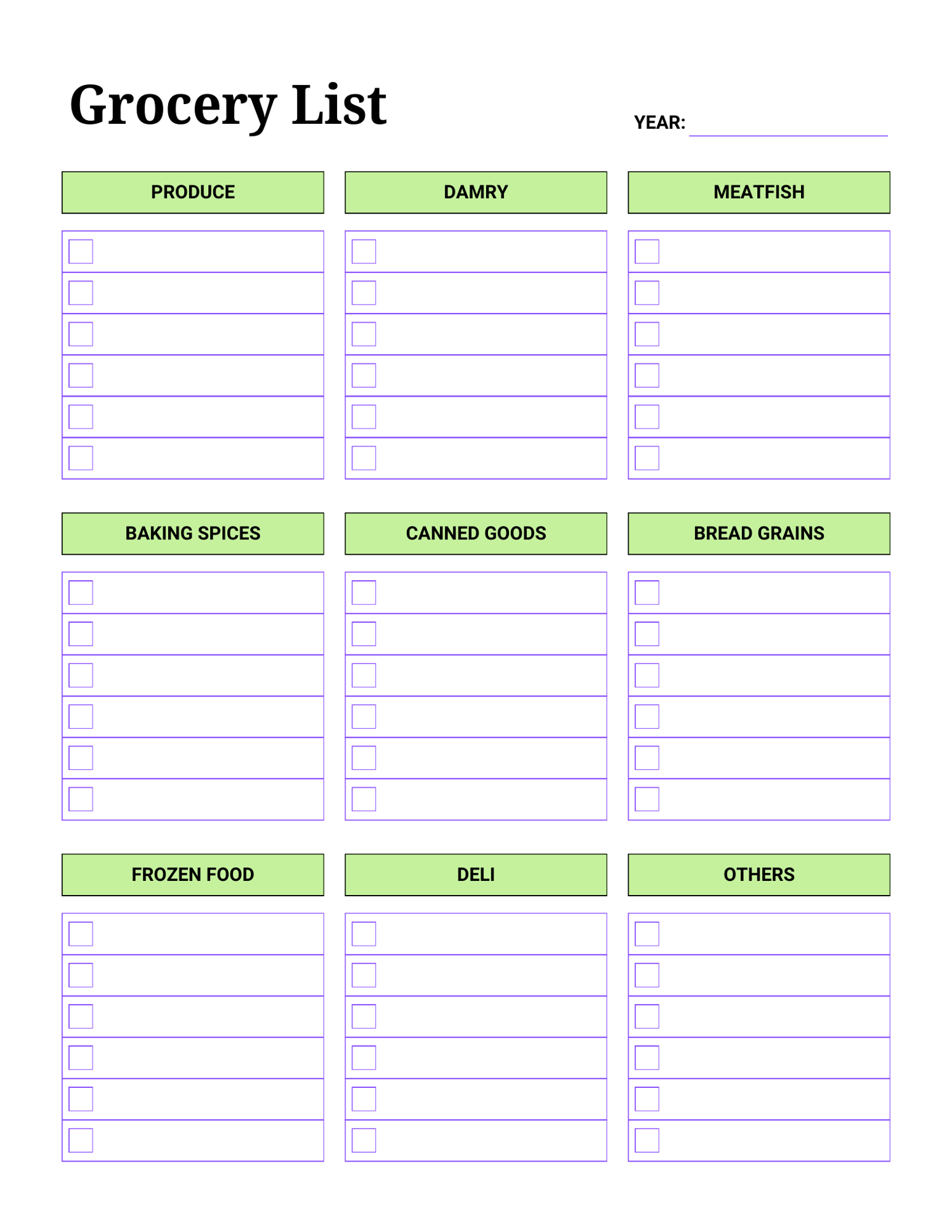 Grocery List

YEAR:

PRODUCE

DAMRY

MEATFISH

BAKING SPICES

CANNED GOODS

BREAD GRAINS

FROZEN FOOD

DELI

OTHERS